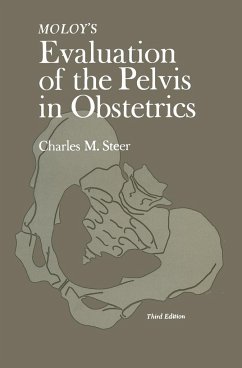 MOLOY'S
Evaluation of the Pelvis in Obstetrics

Charles M. Steer

Third Edition